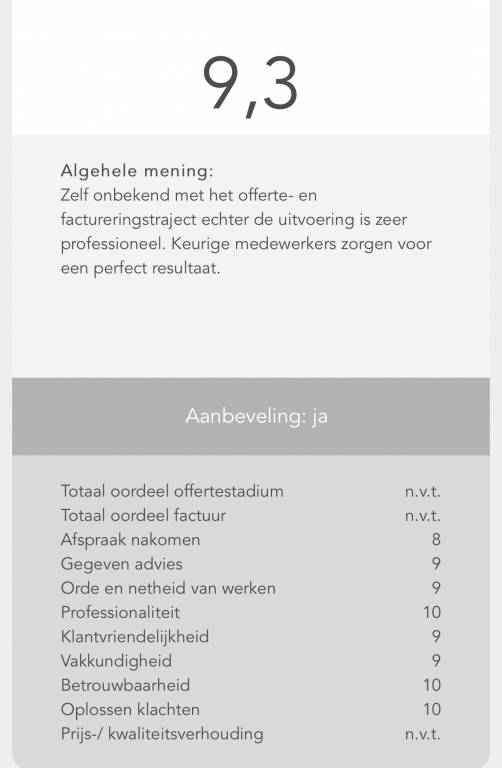 9,3

Algehele mening:
Zelf onbekend met het offerte- en factureringstraject echter de uitvoering is zeer professioneel. Keurige medewerkers zorgen voor een perfect resultaat.

Aanbeveling: ja

| | |
|---|---|
| Totaal oordeel offertestadium | n.v.t. |
| Totaal oordeel factuur | n.v.t. |
| Afspraak nakomen | 8 |
| Gegeven advies | 9 |
| Orde en netheid van werken | 9 |
| Professionaliteit | 10 |
| Klantvriendelijkheid | 9 |
| Vakkundigheid | 9 |
| Betrouwbaarheid | 10 |
| Oplossen klachten | 10 |
| Prijs-/ kwaliteitsverhouding | n.v.t. |